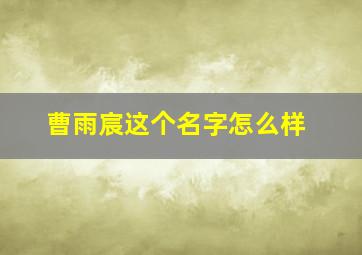 曹雨宸这个名字怎么样